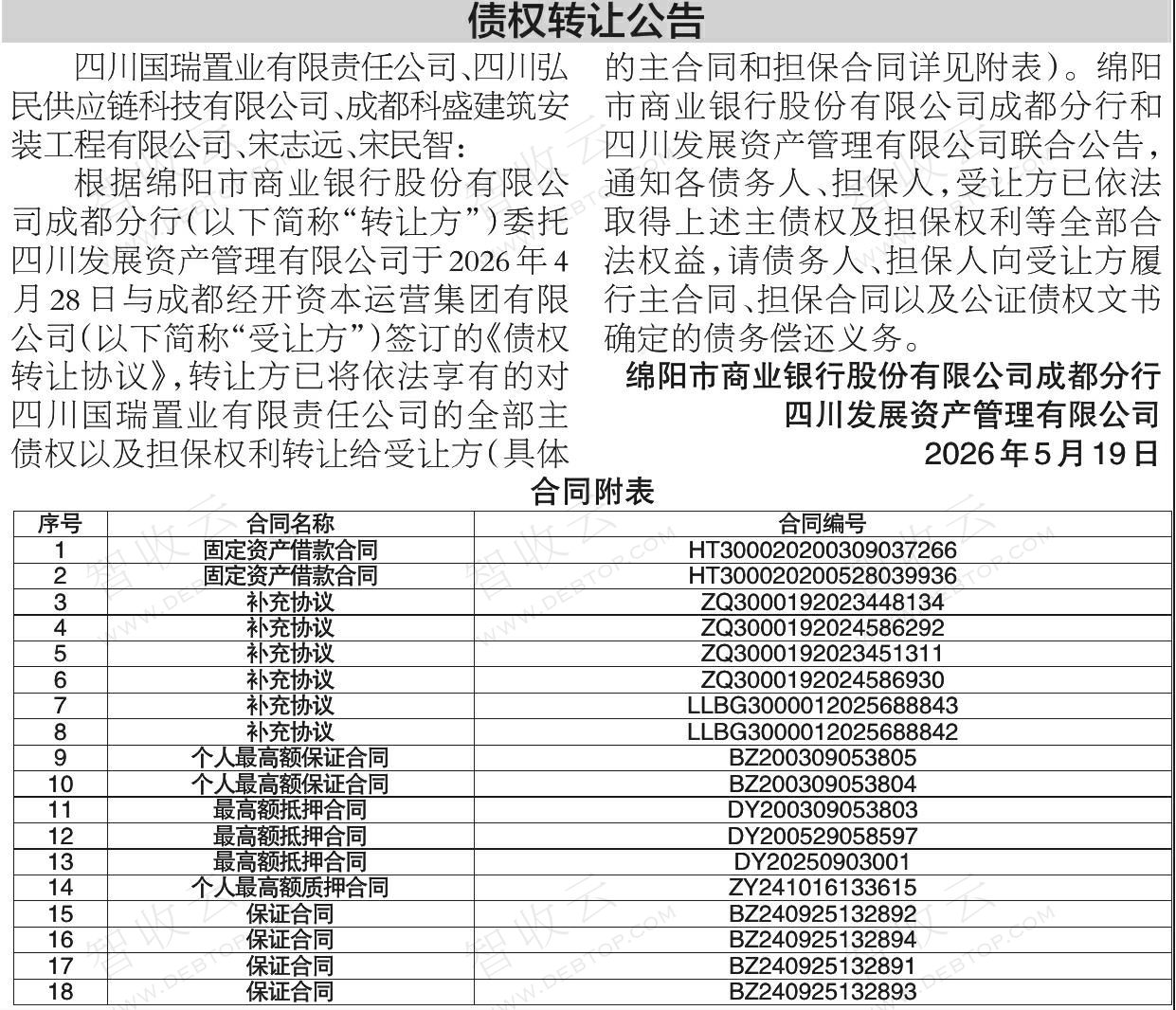 债权转让公告

四川国瑞置业有限责任公司、四川弘民供应链科技有限公司、成都科盛建筑安装工程有限公司、宋志远、宋民智：

根据绵阳市商业银行股份有限公司成都分行（以下简称“转让方”）委托四川发展资产管理有限公司于2026年4月28日与成都经开资本运营集团有限公司（以下简称“受让方”）签订的《债权转让协议》，转让方已将依法享有的对四川国瑞置业有限责任公司的全部主债权以及担保权利转让给受让方（具体的主合同和担保合同详见附表）。绵阳市商业银行股份有限公司成都分行和四川发展资产管理有限公司联合公告，通知各债务人、担保人，受让方已依法取得上述主债权及担保权利等全部合法权益，请债务人、担保人向受让方履行主合同、担保合同以及公证债权文书确定的债务偿还义务。

绵阳市商业银行股份有限公司成都分行
四川发展资产管理有限公司
2026年5月19日

合同附表

| 序号 | 合同名称 | 合同编号 |
|---|---|---|
| 1 | 固定资产借款合同 | HT300020200309037266 |
| 2 | 固定资产借款合同 | HT300020200528039936 |
| 3 | 补充协议 | ZQ3000192023448134 |
| 4 | 补充协议 | ZQ3000192024586292 |
| 5 | 补充协议 | ZQ3000192023451311 |
| 6 | 补充协议 | ZQ3000192024586930 |
| 7 | 补充协议 | LLBG3000012025688843 |
| 8 | 补充协议 | LLBG3000012025688842 |
| 9 | 个人最高额保证合同 | BZ200309053805 |
| 10 | 个人最高额保证合同 | BZ200309053804 |
| 11 | 最高额抵押合同 | DY200309053803 |
| 12 | 最高额抵押合同 | DY200529058597 |
| 13 | 最高额抵押合同 | DY20250903001 |
| 14 | 个人最高额质押合同 | ZY241016133615 |
| 15 | 保证合同 | BZ240925132892 |
| 16 | 保证合同 | BZ240925132894 |
| 17 | 保证合同 | BZ240925132891 |
| 18 | 保证合同 | BZ240925132893 |

智收云 WWW.DEBTOP.COM